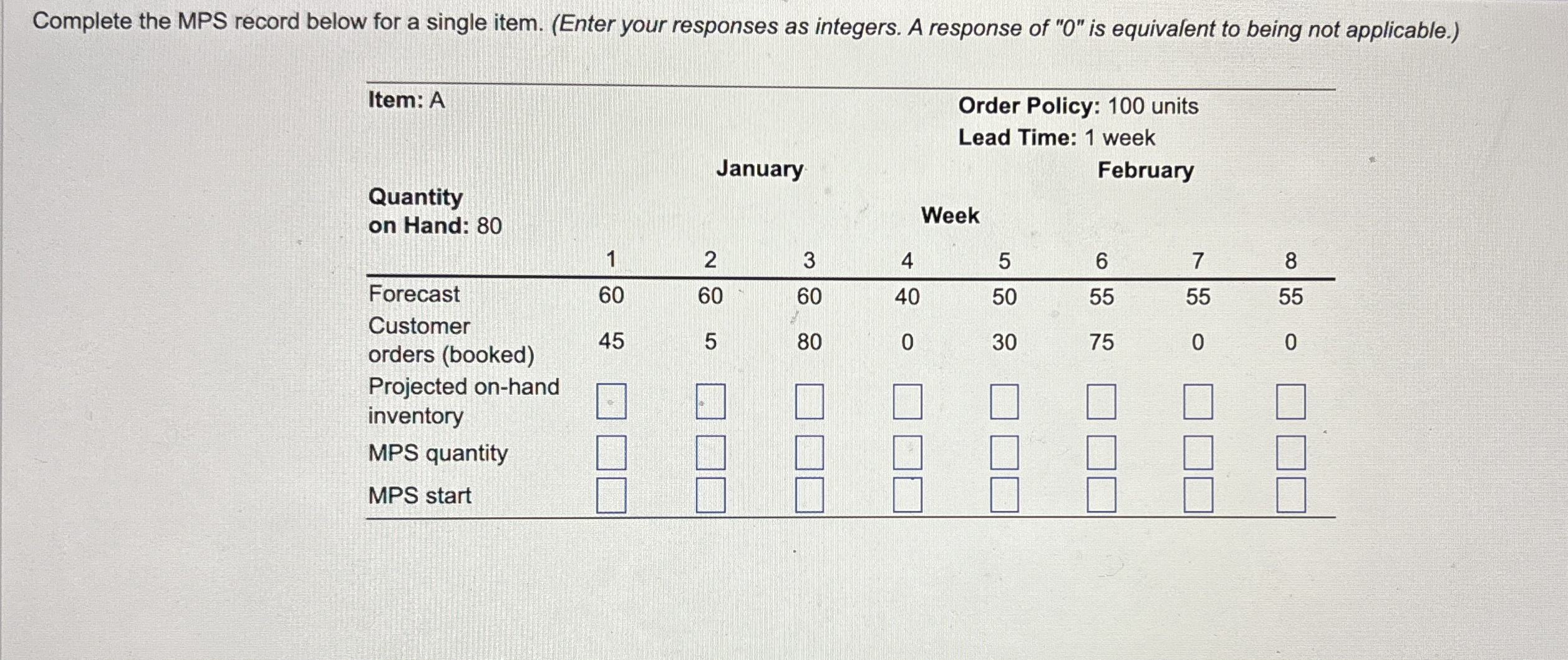 Complete the MPS record below for a single item. (Enter your responses as integers. A response of "0" is equivalent to being not applicable.)

Item: A

Order Policy: 100 units
Lead Time: 1 week

January February

Quantity on Hand: 80

Week

| | 1 | 2 | 3 | 4 | 5 | 6 | 7 | 8 |
|---|---|---|---|---|---|---|---|---|
| Forecast | 60 | 60 | 60 | 40 | 50 | 55 | 55 | 55 |
| Customer orders (booked) | 45 | 5 | 80 | 0 | 30 | 75 | 0 | 0 |
| Projected on-hand inventory | | | | | | | | |
| MPS quantity | | | | | | | | |
| MPS start | | | | | | | | |